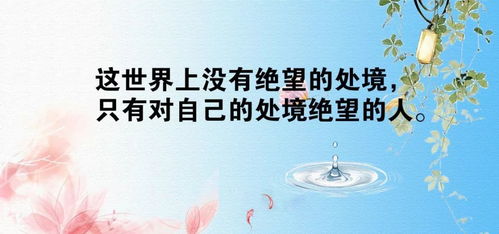 这世界上没有绝望的处境，
只有对自己的处境绝望的人。